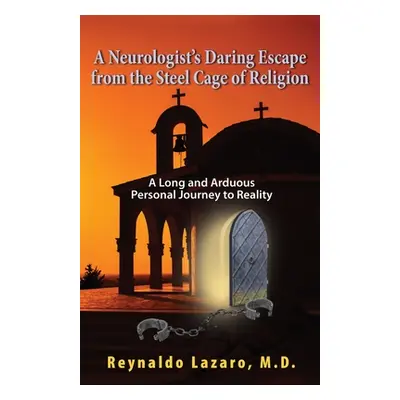 A Neurologist's Daring Escape from the Steel Cage of Religion

A Long and Arduous Personal Journey to Reality

Reynaldo Lazaro, M.D.